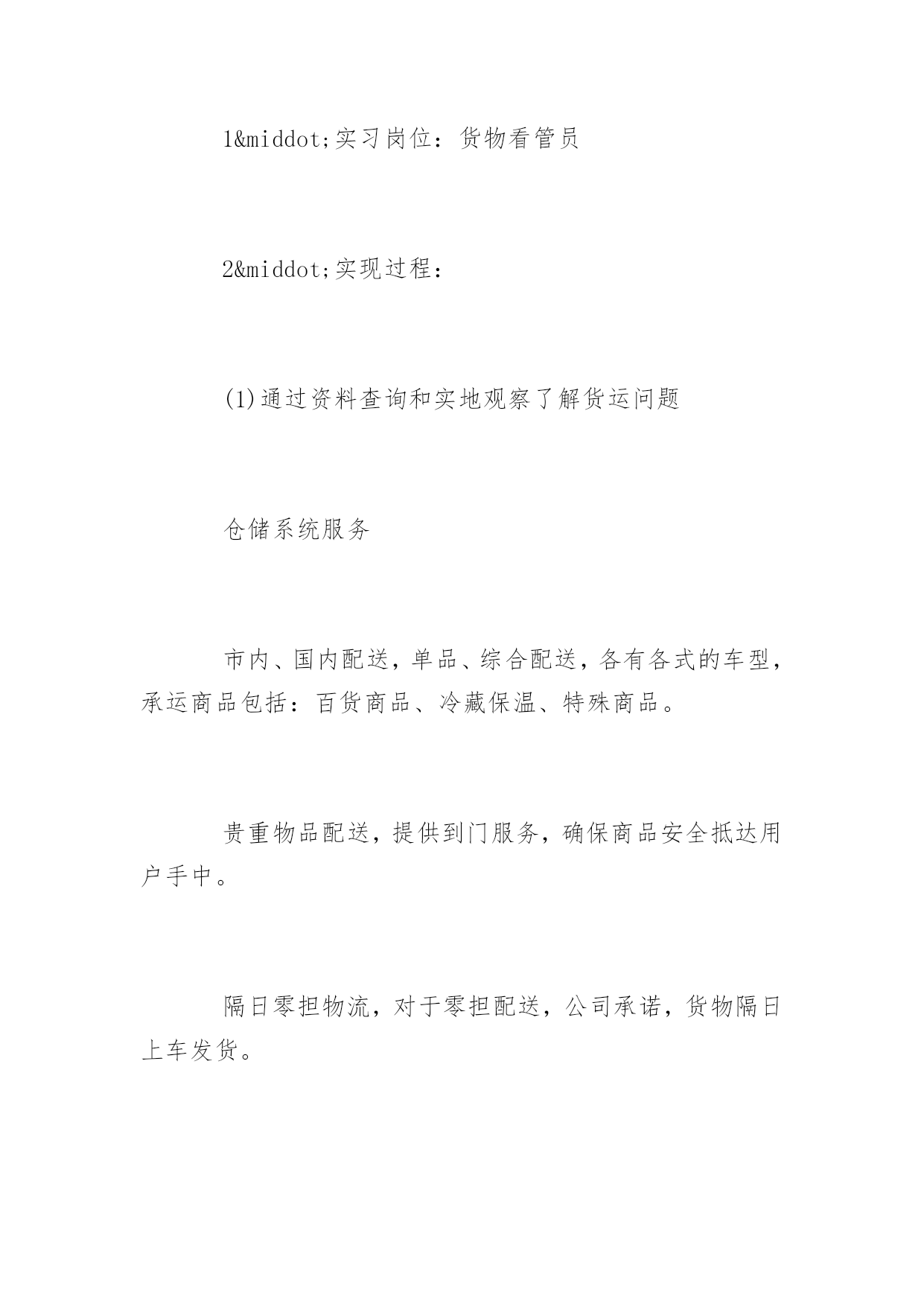 1&middot;实习岗位：货物看管员

2&middot;实现过程：

(1)通过资料查询和实地观察了解货运问题

仓储系统服务

市内、国内配送，单品、综合配送，各有各式的车型，承运商品包括：百货商品、冷藏保温、特殊商品。

贵重物品配送，提供到门服务，确保商品安全抵达用户手中。

隔日零担物流，对于零担配送，公司承诺，货物隔日上车发货。